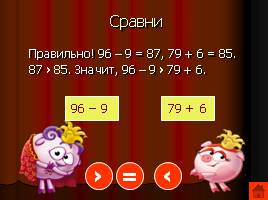 Сравни

Правильно! $96 - 9 = 87$, $79 + 6 = 85$. $87 > 85$. Значит, $96 - 9 > 79 + 6$.

$96 - 9$

$79 + 6$

$>$

$=$

$<$